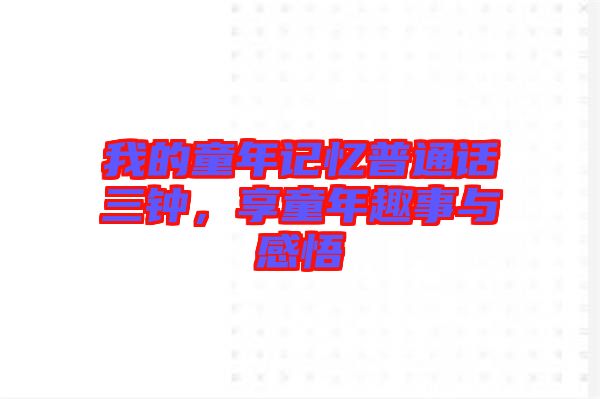 我的童年记忆普通话三钟，享童年趣事与感悟